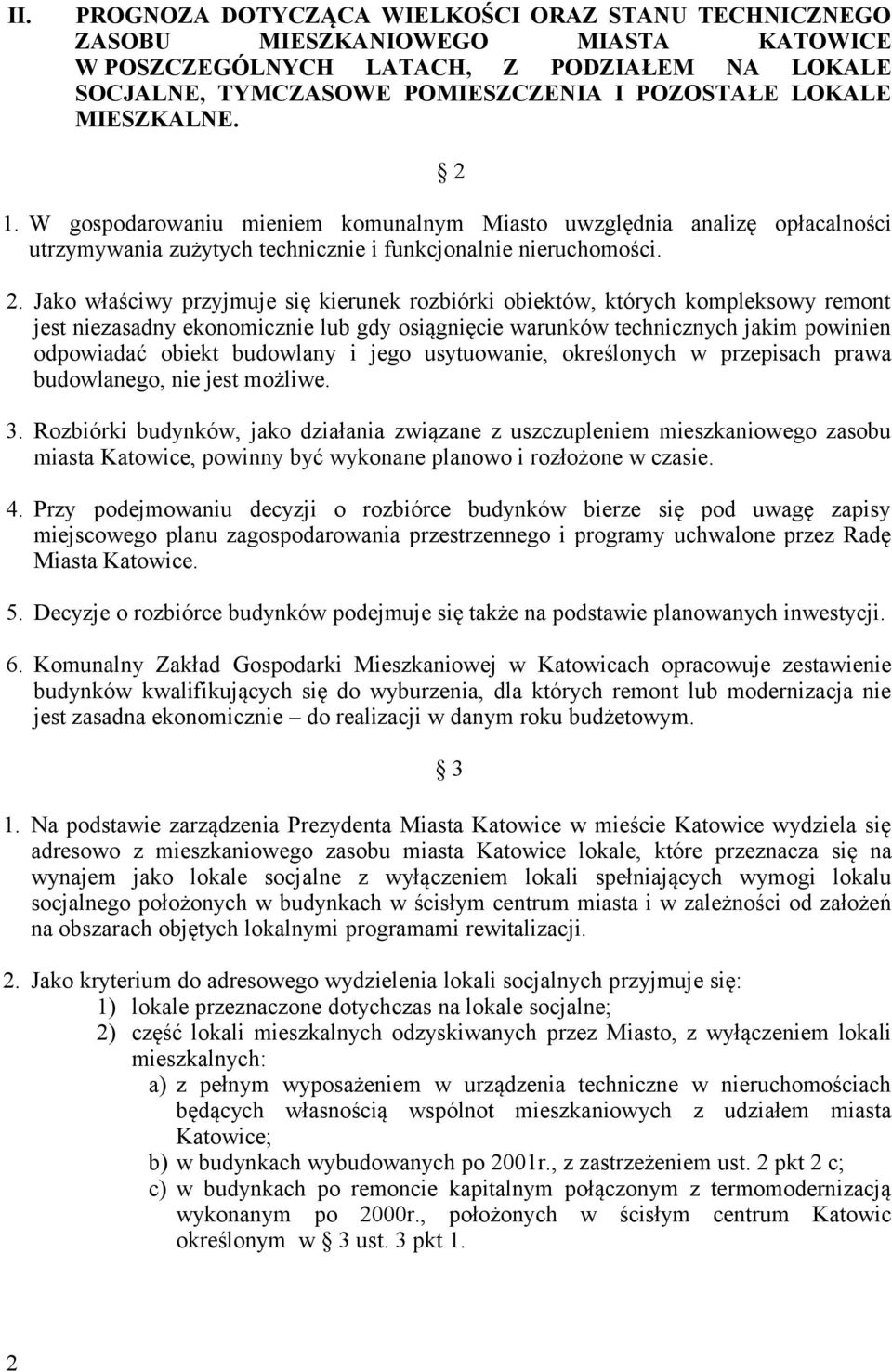 II. PROGNOZA DOTYCZĄCA WIELKOŚCI ORAZ STANU TECHNICZNEGO ZASOBU MIESZKANIOWEGO MIASTA KATOWICE W POSZCZEGÓLNYCH LATACH, Z PODZIAŁEM NA LOKALE SOCJALNE, TYMCZASOWE POMIESZCZENIA I POZOSTAŁE LOKALE MIESZKALNE.

§ 2

1. W gospodarowaniu mieniem komunalnym Miasto uwzględnia analizę opłacalności utrzymywania zużytych technicznie i funkcjonalnie nieruchomości.

2. Jako właściwy przyjmuje się kierunek rozbiórki obiektów, których kompleksowy remont jest niezasadny ekonomicznie lub gdy osiągnięcie warunków technicznych jakim powinien odpowiadać obiekt budowlany i jego usytuowanie, określonych w przepisach prawa budowlanego, nie jest możliwe.

3. Rozbiórki budynków, jako działania związane z uszczupleniem mieszkaniowego zasobu miasta Katowice, powinny być wykonane planowo i rozłożone w czasie.

4. Przy podejmowaniu decyzji o rozbiórce budynków bierze się pod uwagę zapisy miejscowego planu zagospodarowania przestrzennego i programy uchwalone przez Radę Miasta Katowice.

5. Decyzje o rozbiórce budynków podejmuje się także na podstawie planowanych inwestycji.

6. Komunalny Zakład Gospodarki Mieszkaniowej w Katowicach opracowuje zestawienie budynków kwalifikujących się do wyburzenia, dla których remont lub modernizacja nie jest zasadna ekonomicznie – do realizacji w danym roku budżetowym.

§ 3

1. Na podstawie zarządzenia Prezydenta Miasta Katowice w mieście Katowice wydziela się adresowo z mieszkaniowego zasobu miasta Katowice lokale, które przeznacza się na wynajem jako lokale socjalne z wyłączeniem lokali spełniających wymogi lokalu socjalnego położonych w budynkach w ścisłym centrum miasta i w zależności od założeń na obszarach objętych lokalnymi programami rewitalizacji.

2. Jako kryterium do adresowego wydzielenia lokali socjalnych przyjmuje się:
1) lokale przeznaczone dotychczas na lokale socjalne;
2) część lokali mieszkalnych odzyskiwanych przez Miasto, z wyłączeniem lokali mieszkalnych:
a) z pełnym wyposażeniem w urządzenia techniczne w nieruchomościach będących własnością wspólnot mieszkaniowych z udziałem miasta Katowice;
b) w budynkach wybudowanych po 2001r., z zastrzeżeniem ust. 2 pkt 2 c;
c) w budynkach po remoncie kapitalnym połączonym z termomodernizacją wykonanym po 2000r., położonych w ścisłym centrum Katowic określonym w § 3 ust. 3 pkt 1.

2